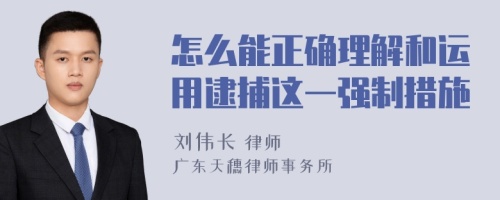 怎么能正确理解和运用逮捕这一强制措施

刘伟长 律师

广东天穗律师事务所